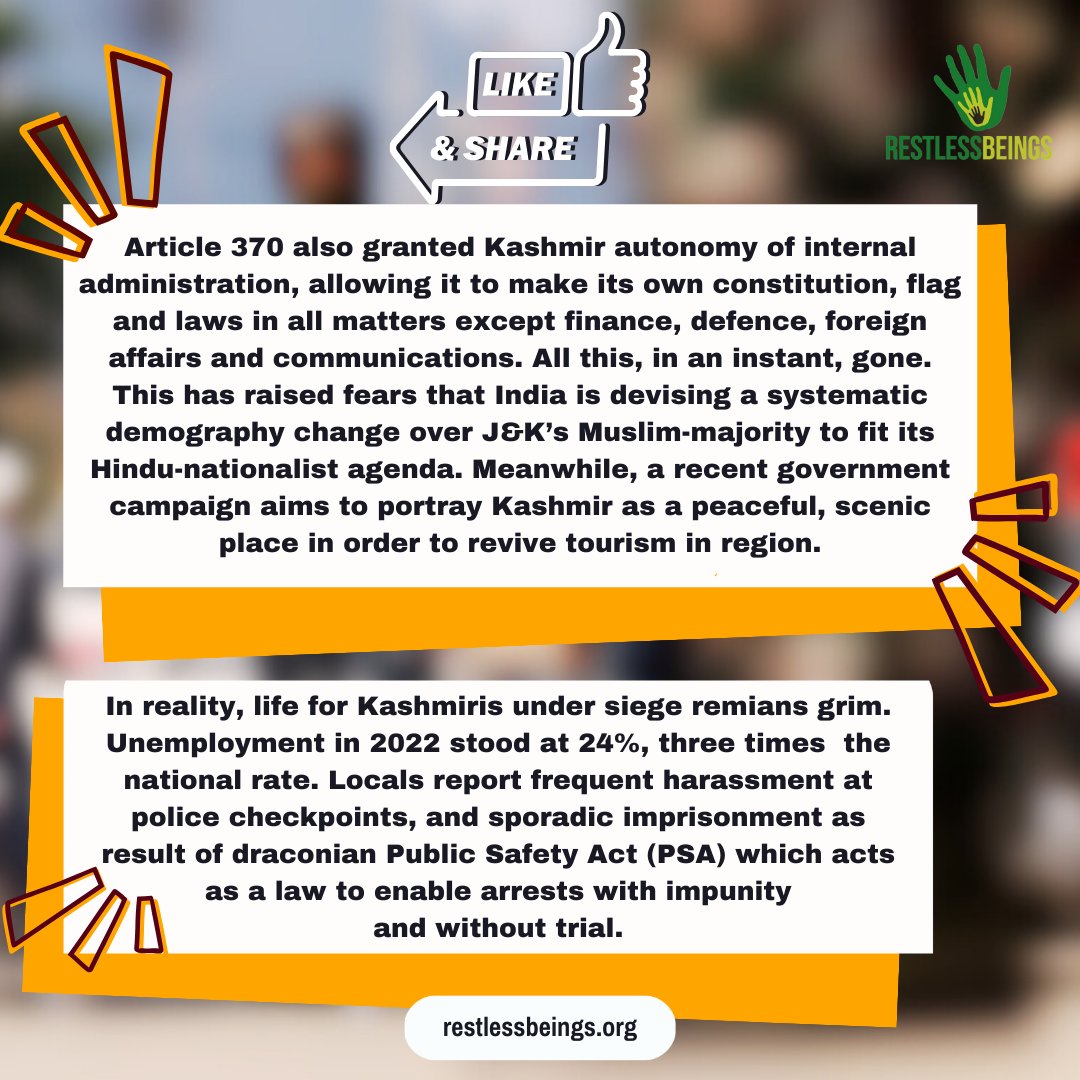 LIKE
& SHARE

RESTLESSBEINGS

Article 370 also granted Kashmir autonomy of internal administration, allowing it to make its own constitution, flag and laws in all matters except finance, defence, foreign affairs and communications. All this, in an instant, gone. This has raised fears that India is devising a systematic demography change over J&K's Muslim-majority to fit its Hindu-nationalist agenda. Meanwhile, a recent government campaign aims to portray Kashmir as a peaceful, scenic place in order to revive tourism in region.

In reality, life for Kashmiris under siege remians grim. Unemployment in 2022 stood at 24%, three times the national rate. Locals report frequent harassment at police checkpoints, and sporadic imprisonment as result of draconian Public Safety Act (PSA) which acts as a law to enable arrests with impunity and without trial.

restlessbeings.org